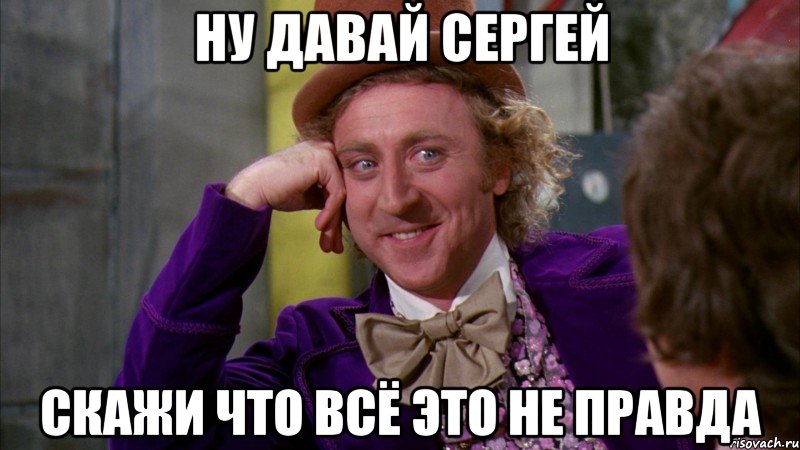 НУ ДАВАЙ СЕРГЕЙ

СКАЖИ ЧТО ВСЁ ЭТО НЕ ПРАВДА

risovach.ru